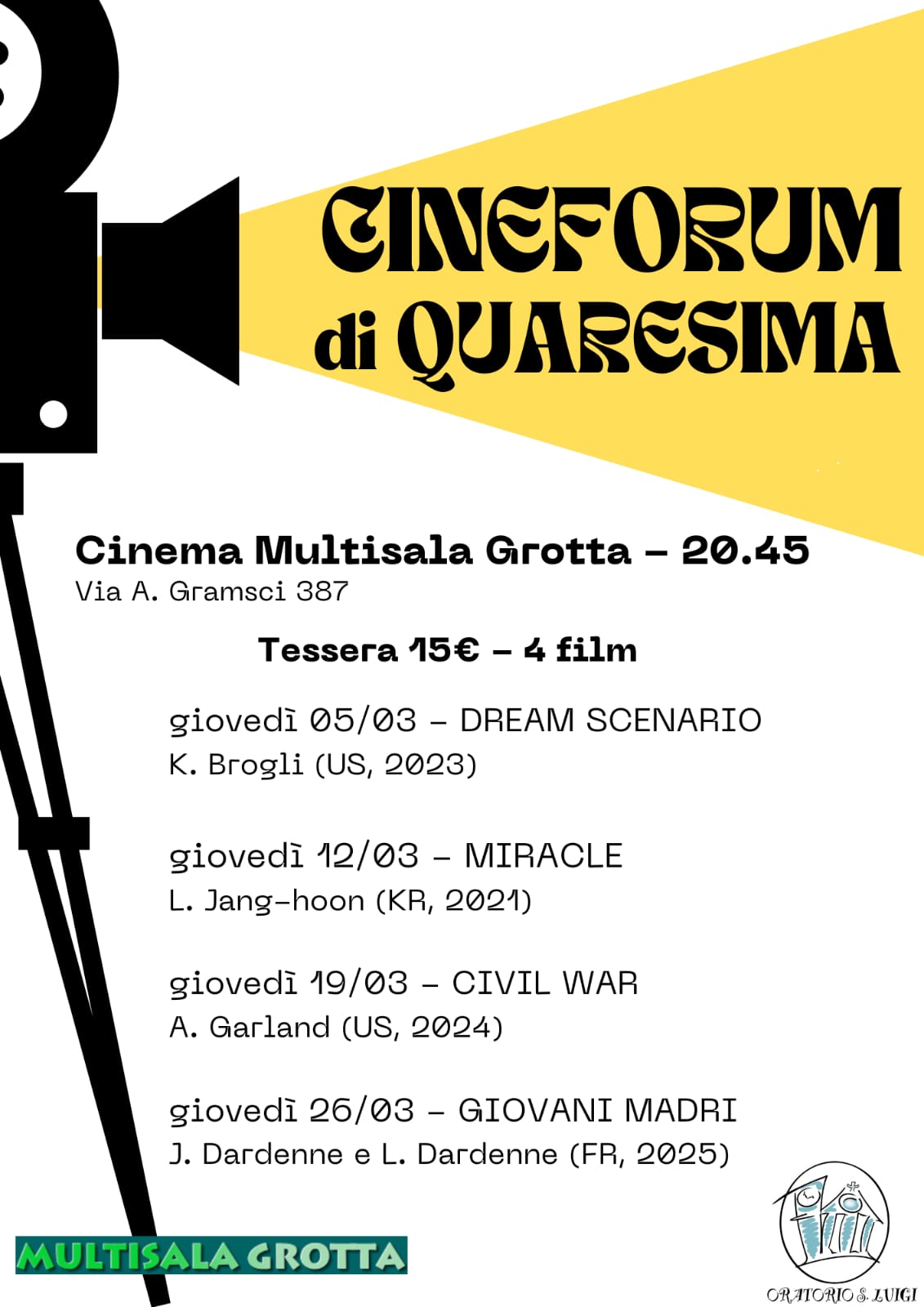 CINEFORUM
di QUARESIMA

Cinema Multisala Grotta – 20.45
Via A. Gramsci 387

Tessera 15€ – 4 film

giovedì 05/03 – DREAM SCENARIO
K. Brogli (US, 2023)

giovedì 12/03 – MIRACLE
L. Jang-hoon (KR, 2021)

giovedì 19/03 – CIVIL WAR
A. Garland (US, 2024)

giovedì 26/03 – GIOVANI MADRI
J. Dardenne e L. Dardenne (FR, 2025)

MULTISALA GROTTA

ORATORIO S. LUIGI